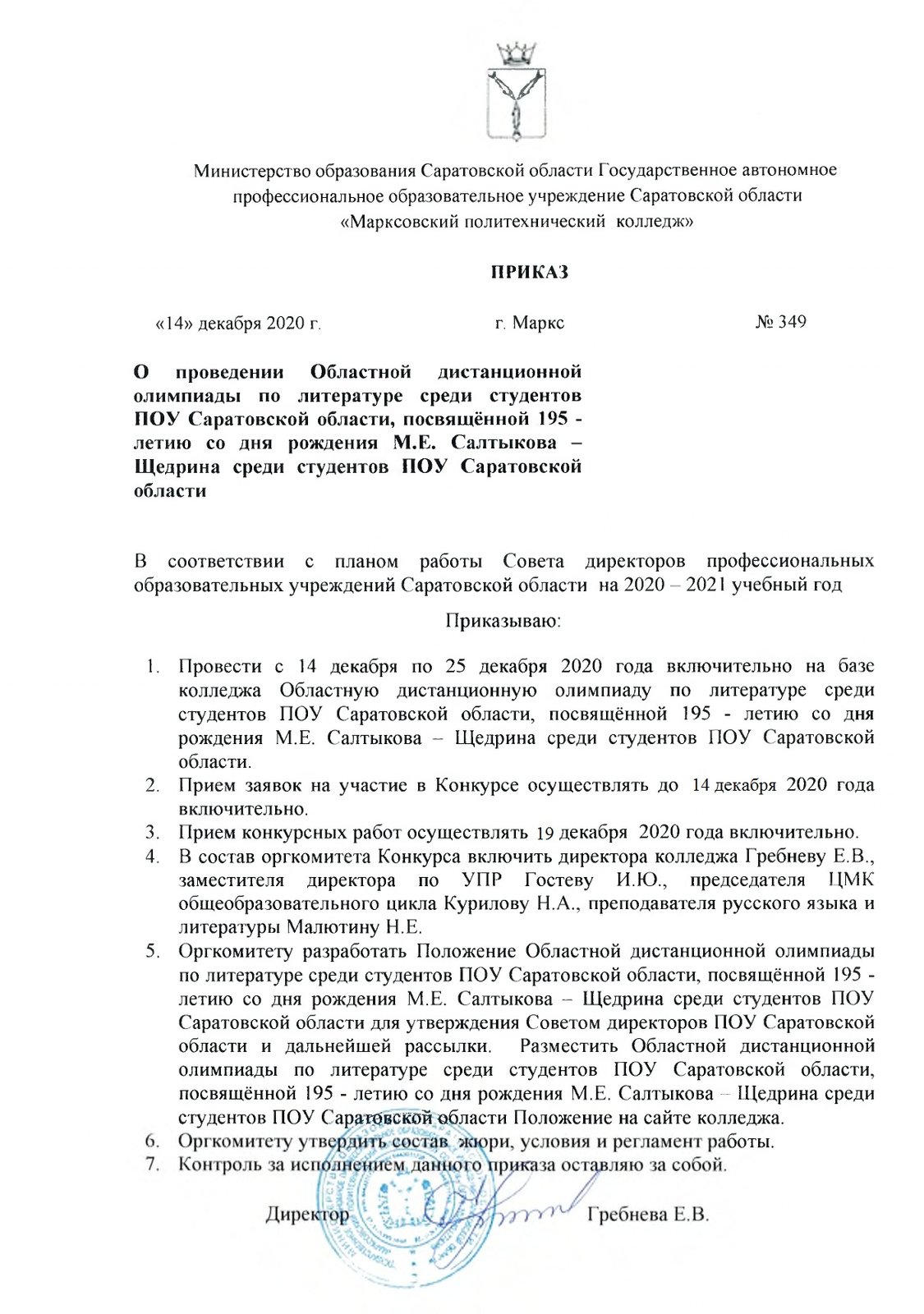 Министерство образования Саратовской области Государственное автономное профессиональное образовательное учреждение Саратовской области «Марксовский политехнический колледж»

ПРИКАЗ

«14» декабря 2020 г.

г. Маркс

№ 349

О проведении Областной дистанционной олимпиады по литературе среди студентов ПОУ Саратовской области, посвящённой 195 - летию со дня рождения М.Е. Салтыкова – Щедрина среди студентов ПОУ Саратовской области

В соответствии с планом работы Совета директоров профессиональных образовательных учреждений Саратовской области на 2020 – 2021 учебный год

Приказываю:

1. Провести с 14 декабря по 25 декабря 2020 года включительно на базе колледжа Областную дистанционную олимпиаду по литературе среди студентов ПОУ Саратовской области, посвящённой 195 - летию со дня рождения М.Е. Салтыкова – Щедрина среди студентов ПОУ Саратовской области.
2. Прием заявок на участие в Конкурсе осуществлять до 14 декабря 2020 года включительно.
3. Прием конкурсных работ осуществлять 19 декабря 2020 года включительно.
4. В состав оргкомитета Конкурса включить директора колледжа Гребневу Е.В., заместителя директора по УПР Гостеву И.Ю., председателя ЦМК общеобразовательного цикла Курилову Н.А., преподавателя русского языка и литературы Малютину Н.Е.
5. Оргкомитету разработать Положение Областной дистанционной олимпиады по литературе среди студентов ПОУ Саратовской области, посвящённой 195 - летию со дня рождения М.Е. Салтыкова – Щедрина среди студентов ПОУ Саратовской области для утверждения Советом директоров ПОУ Саратовской области и дальнейшей рассылки. Разместить Областной дистанционной олимпиады по литературе среди студентов ПОУ Саратовской области, посвящённой 195 - летию со дня рождения М.Е. Салтыкова – Щедрина среди студентов ПОУ Саратовской области Положение на сайте колледжа.
6. Оргкомитету утвердить состав жюри, условия и регламент работы.
7. Контроль за исполнением данного приказа оставляю за собой.

Директор

Гребнева Е.В.